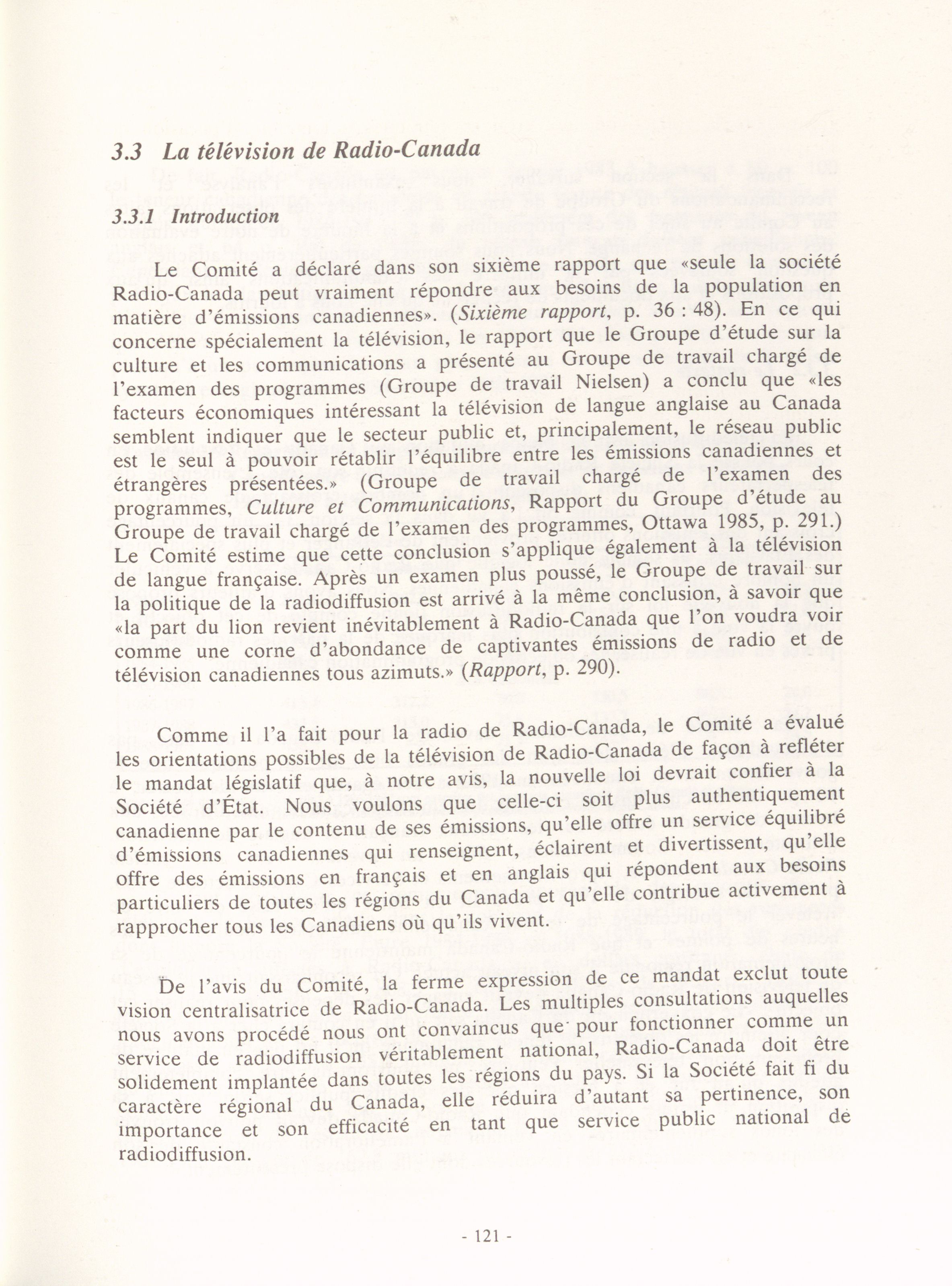 3.3 La télévision de Radio-Canada

3.3.1 Introduction

Le Comité a déclaré dans son sixième rapport que «seule la société Radio-Canada peut vraiment répondre aux besoins de la population en matière d'émissions canadiennes». (Sixième rapport, p. 36 : 48). En ce qui concerne spécialement la télévision, le rapport que le Groupe d'étude sur la culture et les communications a présenté au Groupe de travail chargé de l'examen des programmes (Groupe de travail Nielsen) a conclu que «les facteurs économiques intéressant la télévision de langue anglaise au Canada semblent indiquer que le secteur public et, principalement, le réseau public est le seul à pouvoir rétablir l'équilibre entre les émissions canadiennes et étrangères présentées.» (Groupe de travail chargé de l'examen des programmes, Culture et Communications, Rapport du Groupe d'étude au Groupe de travail chargé de l'examen des programmes, Ottawa 1985, p. 291.) Le Comité estime que cette conclusion s'applique également à la télévision de langue française. Après un examen plus poussé, le Groupe de travail sur la politique de la radiodiffusion est arrivé à la même conclusion, à savoir que «la part du lion revient inévitablement à Radio-Canada que l'on voudra voir comme une corne d'abondance de captivantes émissions de radio et de télévision canadiennes tous azimuts.» (Rapport, p. 290).

Comme il l'a fait pour la radio de Radio-Canada, le Comité a évalué les orientations possibles de la télévision de Radio-Canada de façon à refléter le mandat législatif que, à notre avis, la nouvelle loi devrait confier à la Société d'État. Nous voulons que celle-ci soit plus authentiquement canadienne par le contenu de ses émissions, qu'elle offre un service équilibré d'émissions canadiennes qui renseignent, éclairent et divertissent, qu'elle offre des émissions en français et en anglais qui répondent aux besoins particuliers de toutes les régions du Canada et qu'elle contribue activement à rapprocher tous les Canadiens où qu'ils vivent.

De l'avis du Comité, la ferme expression de ce mandat exclut toute vision centralisatrice de Radio-Canada. Les multiples consultations auquelles nous avons procédé nous ont convaincus que pour fonctionner comme un service de radiodiffusion véritablement national, Radio-Canada doit être solidement implantée dans toutes les régions du pays. Si la Société fait fi du caractère régional du Canada, elle réduira d'autant sa pertinence, son importance et son efficacité en tant que service public national de radiodiffusion.

- 121 -